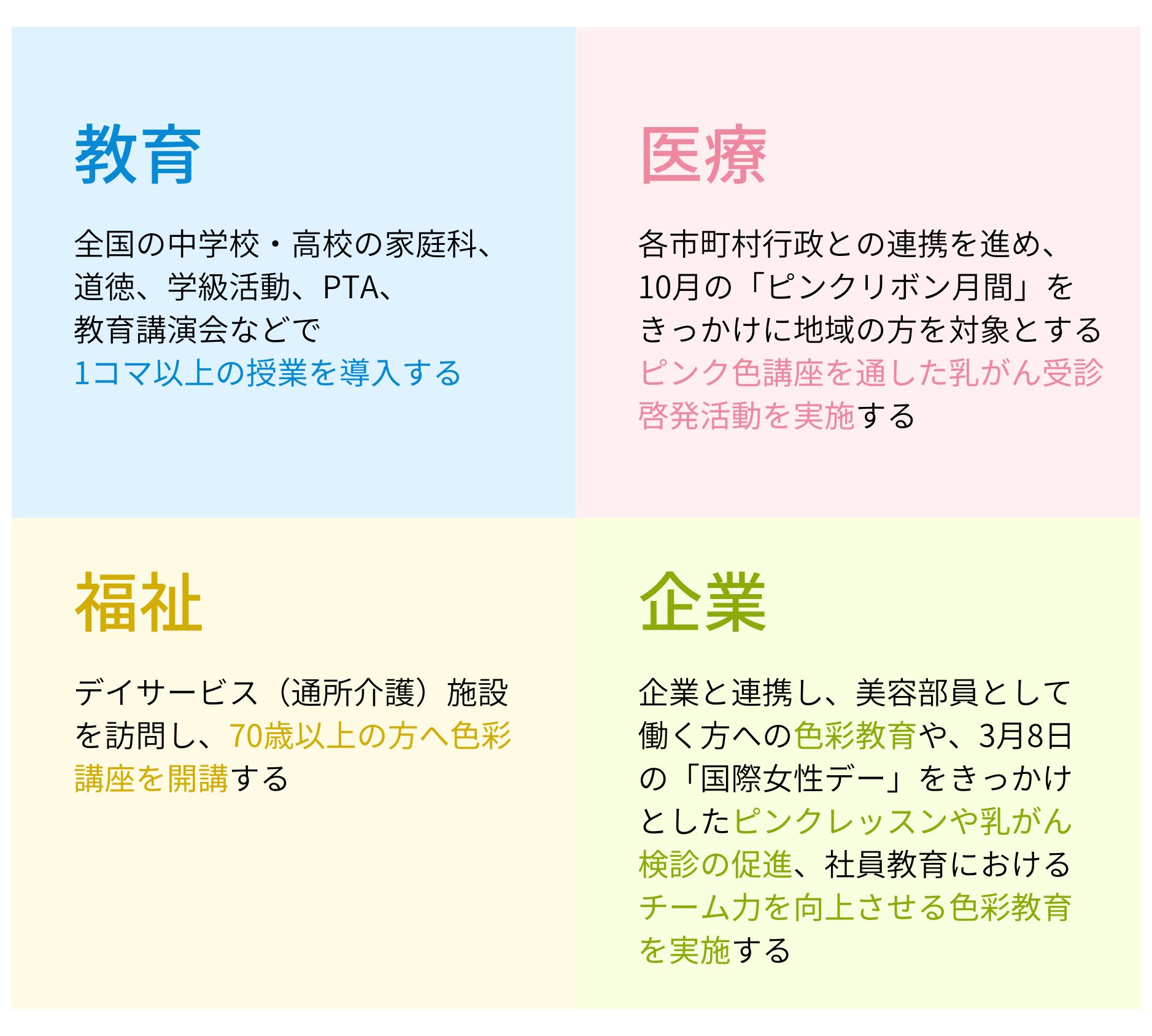 教育

全国の中学校・高校の家庭科、道徳、学級活動、PTA、教育講演会などで1コマ以上の授業を導入する

医療

各市町村行政との連携を進め、10月の「ピンクリボン月間」をきっかけに地域の方を対象とするピンク色講座を通した乳がん受診啓発活動を実施する

福祉

デイサービス（通所介護）施設を訪問し、70歳以上の方へ色彩講座を開講する

企業

企業と連携し、美容部員として働く方への色彩教育や、3月8日の「国際女性デー」をきっかけとしたピンクレッスンや乳がん検診の促進、社員教育におけるチーム力を向上させる色彩教育を実施する